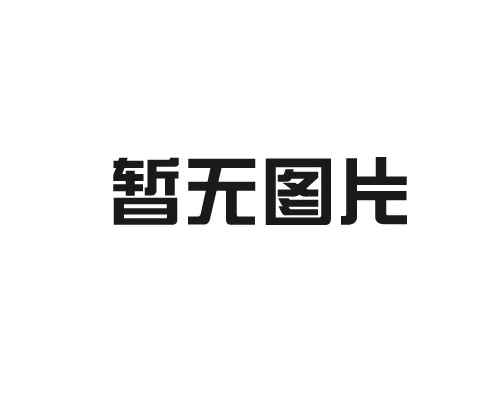 暂无图片